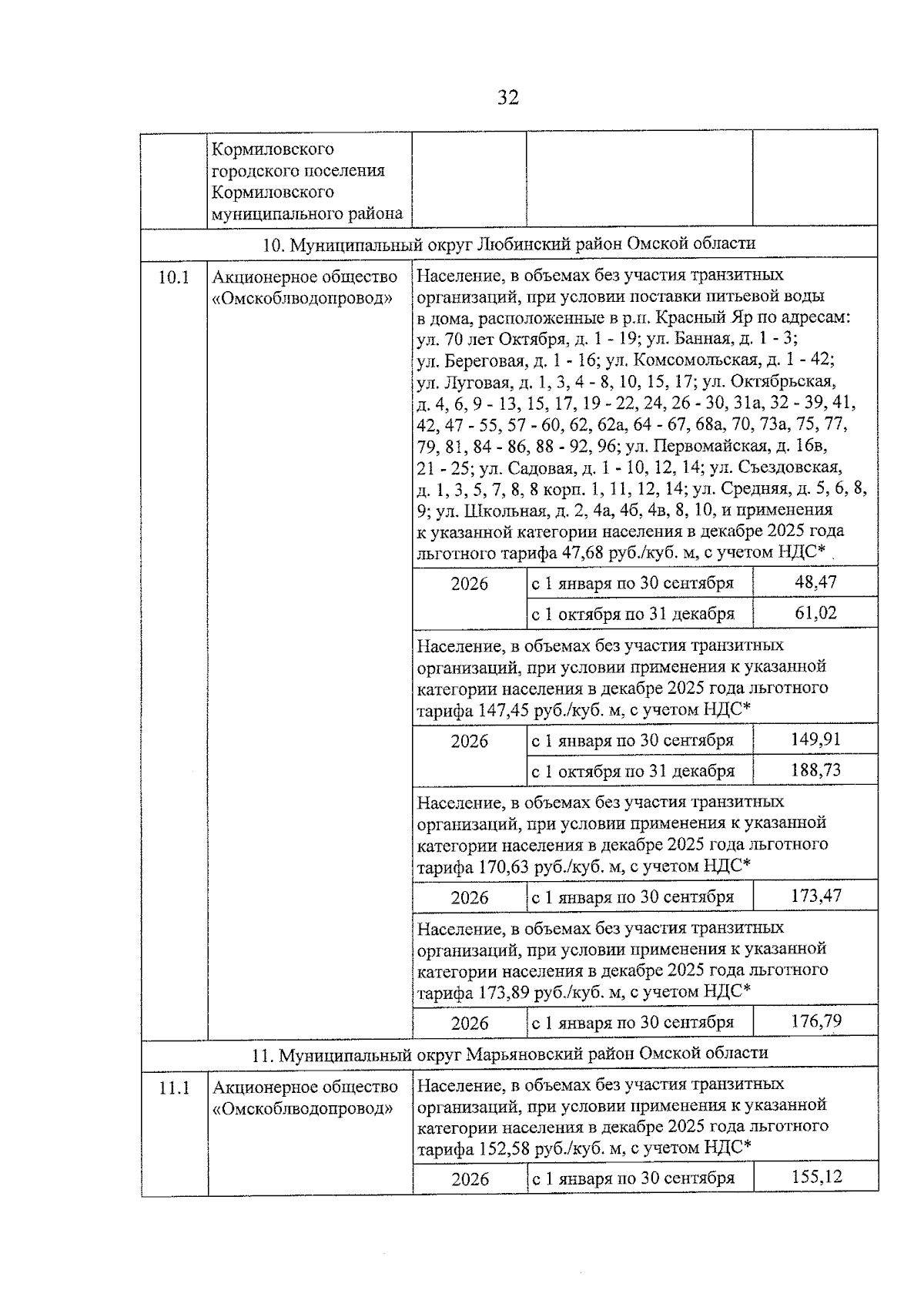 32

| | Кормиловского городского поселения Кормиловского муниципального района | | | |
|---|---|---|---|---|
| 10. Муниципальный округ Любинский район Омской области | | | | |
| 10.1 | Акционерное общество «Омскоблводопровод» | Население, в объемах без участия транзитных организаций, при условии поставки питьевой воды в дома, расположенные в р.п. Красный Яр по адресам: ул. 70 лет Октября, д. 1 - 19; ул. Банная, д. 1 - 3; ул. Береговая, д. 1 - 16; ул. Комсомольская, д. 1 - 42; ул. Луговая, д. 1, 3, 4 - 8, 10, 15, 17; ул. Октябрьская, д. 4, 6, 9 - 13, 15, 17, 19 - 22, 24, 26 - 30, 31а, 32 - 39, 41, 42, 47 - 55, 57 - 60, 62, 62а, 64 - 67, 68а, 70, 73а, 75, 77, 79, 81, 84 - 86, 88 - 92, 96; ул. Первомайская, д. 16в, 21 - 25; ул. Садовая, д. 1 - 10, 12, 14; ул. Съездовская, д. 1, 3, 5, 7, 8, 8 корп. 1, 11, 12, 14; ул. Средняя, д. 5, 6, 8, 9; ул. Школьная, д. 2, 4а, 4б, 4в, 8, 10, и применения к указанной категории населения в декабре 2025 года льготного тарифа 47,68 руб./куб. м, с учетом НДС* | | |
| | | 2026 | с 1 января по 30 сентября | 48,47 |
| | | | с 1 октября по 31 декабря | 61,02 |
| | | Население, в объемах без участия транзитных организаций, при условии применения к указанной категории населения в декабре 2025 года льготного тарифа 147,45 руб./куб. м, с учетом НДС* | | |
| | | 2026 | с 1 января по 30 сентября | 149,91 |
| | | | с 1 октября по 31 декабря | 188,73 |
| | | Население, в объемах без участия транзитных организаций, при условии применения к указанной категории населения в декабре 2025 года льготного тарифа 170,63 руб./куб. м, с учетом НДС* | | |
| | | 2026 | с 1 января по 30 сентября | 173,47 |
| | | Население, в объемах без участия транзитных организаций, при условии применения к указанной категории населения в декабре 2025 года льготного тарифа 173,89 руб./куб. м, с учетом НДС* | | |
| | | 2026 | с 1 января по 30 сентября | 176,79 |
| 11. Муниципальный округ Марьяновский район Омской области | | | | |
| 11.1 | Акционерное общество «Омскоблводопровод» | Население, в объемах без участия транзитных организаций, при условии применения к указанной категории населения в декабре 2025 года льготного тарифа 152,58 руб./куб. м, с учетом НДС* | | |
| | | 2026 | с 1 января по 30 сентября | 155,12 |